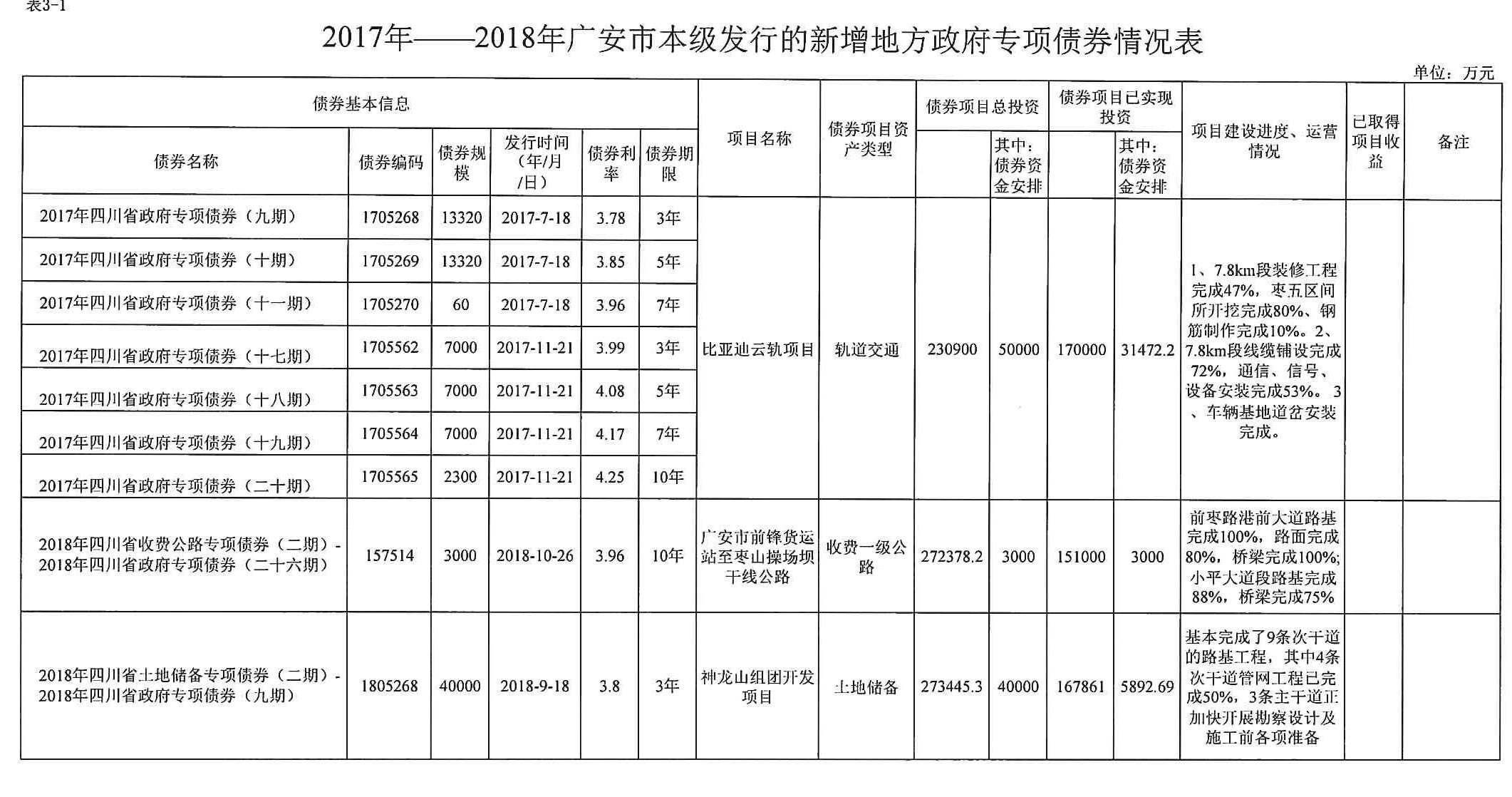 表3-1

2017年——2018年广安市本级发行的新增地方政府专项债券情况表

单位：万元

| 债券基本信息 | | | | | | 项目名称 | 债券项目资产类型 | 债券项目总投资 | | 债券项目已实现投资 | | 项目建设进度、运营情况 | 已取得项目收益 | 备注 |
|---|---|---|---|---|---|---|---|---|---|---|---|---|---|---|
| 债券名称 | 债券编码 | 债券规模 | 发行时间（年/月/日） | 债券利率 | 债券期限 | | | | 其中：债券资金安排 | | 其中：债券资金安排 | | | |
| 2017年四川省政府专项债券（九期） | 1705268 | 13320 | 2017-7-18 | 3.78 | 3年 | 比亚迪云轨项目 | 轨道交通 | 230900 | 50000 | 170000 | 31472.2 | 1、7.8km段装修工程完成47%，枣五区间所开挖完成80%、钢筋制作完成10%。2、7.8km段线缆铺设完成72%，通信、信号、设备安装完成53%。3、车辆基地道岔安装完成。 | | |
| 2017年四川省政府专项债券（十期） | 1705269 | 13320 | 2017-7-18 | 3.85 | 5年 | | | | | | | | | |
| 2017年四川省政府专项债券（十一期） | 1705270 | 60 | 2017-7-18 | 3.96 | 7年 | | | | | | | | | |
| 2017年四川省政府专项债券（十七期） | 1705562 | 7000 | 2017-11-21 | 3.99 | 3年 | | | | | | | | | |
| 2017年四川省政府专项债券（十八期） | 1705563 | 7000 | 2017-11-21 | 4.08 | 5年 | | | | | | | | | |
| 2017年四川省政府专项债券（十九期） | 1705564 | 7000 | 2017-11-21 | 4.17 | 7年 | | | | | | | | | |
| 2017年四川省政府专项债券（二十期） | 1705565 | 2300 | 2017-11-21 | 4.25 | 10年 | | | | | | | | | |
| 2018年四川省收费公路专项债券（二期）-2018年四川省政府专项债券（二十六期） | 157514 | 3000 | 2018-10-26 | 3.96 | 10年 | 广安市前锋货运站至枣山操场坝干线公路 | 收费一级公路 | 272378.2 | 3000 | 151000 | 3000 | 前枣路港前大道路基完成100%，路面完成80%，桥梁完成100%；小平大道段路基完成88%，桥梁完成75% | | |
| 2018年四川省土地储备专项债券（二期）-2018年四川省政府专项债券（九期） | 1805268 | 40000 | 2018-9-18 | 3.8 | 3年 | 神龙山组团开发项目 | 土地储备 | 273445.3 | 40000 | 167861 | 5892.69 | 基本完成了9条次干道的路基工程，其中4条次干道管网工程已完成50%，3条主干道正加快开展勘察设计及施工前各项准备 | | |